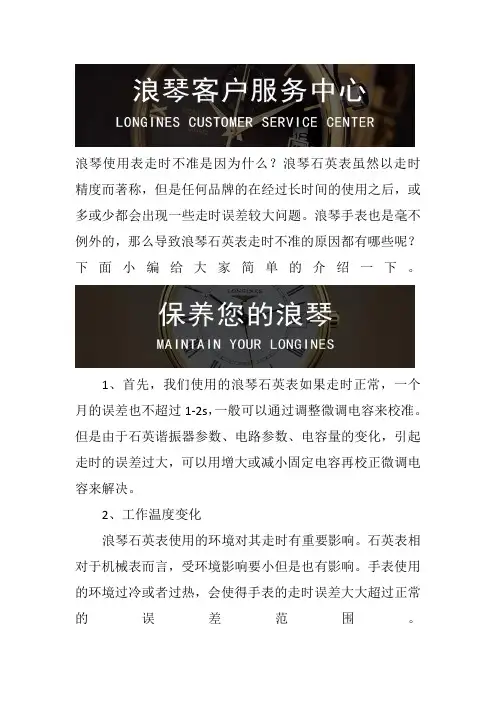 浪琴客户服务中心
LONGINES CUSTOMER SERVICE CENTER

浪琴使用表走时不准是因为什么？浪琴石英表虽然以走时精度而著称，但是任何品牌的在经过长时间的使用之后，或多或少都会出现一些走时误差较大问题。浪琴手表也是毫不例外的，那么导致浪琴石英表走时不准的原因都有哪些呢？下面小编给大家简单的介绍一下。

保养您的浪琴
MAINTAIN YOUR LONGINES

1、首先，我们使用的浪琴石英表如果走时正常，一个月的误差也不超过1-2s,一般可以通过调整微调电容来校准。但是由于石英谐振器参数、电路参数、电容量的变化，引起走时的误差过大，可以用增大或减小固定电容再校正微调电容来解决。

2、工作温度变化

浪琴石英表使用的环境对其走时有重要影响。石英表相对于机械表而言，受环境影响要小但是也有影响。手表使用的环境过冷或者过热，会使得手表的走时误差大大超过正常的误差范围。